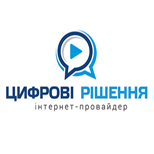 ЦИФРОВІ РІШЕННЯ
інтернет-провайдер